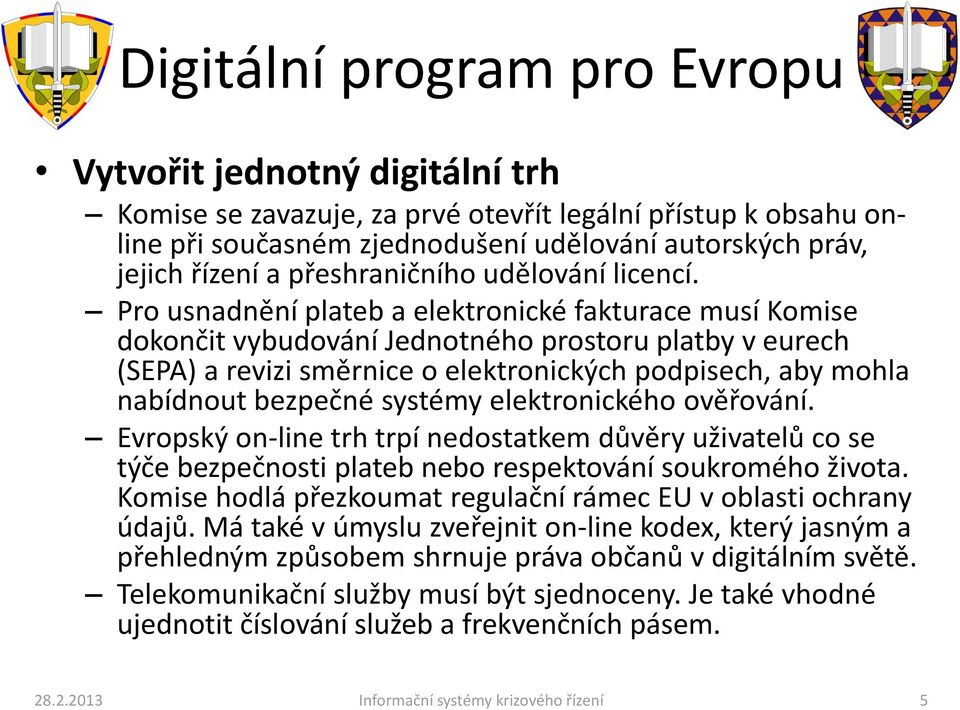 Digitální program pro Evropu

• **Vytvořit jednotný digitální trh**
  – Komise se zavazuje, za prvé otevřít legální přístup k obsahu on-line při současném zjednodušení udělování autorských práv, jejich řízení a přeshraničního udělování licencí.
  – Pro usnadnění plateb a elektronické fakturace musí Komise dokončit vybudování Jednotného prostoru platby v eurech (SEPA) a revizi směrnice o elektronických podpisech, aby mohla nabídnout bezpečné systémy elektronického ověřování.
  – Evropský on-line trh trpí nedostatkem důvěry uživatelů co se týče bezpečnosti plateb nebo respektování soukromého života. Komise hodlá přezkoumat regulační rámec EU v oblasti ochrany údajů. Má také v úmyslu zveřejnit on-line kodex, který jasným a přehledným způsobem shrnuje práva občanů v digitálním světě.
  – Telekomunikační služby musí být sjednoceny. Je také vhodné ujednotit číslování služeb a frekvenčních pásem.

28.2.2013 Informační systémy krizového řízení 5